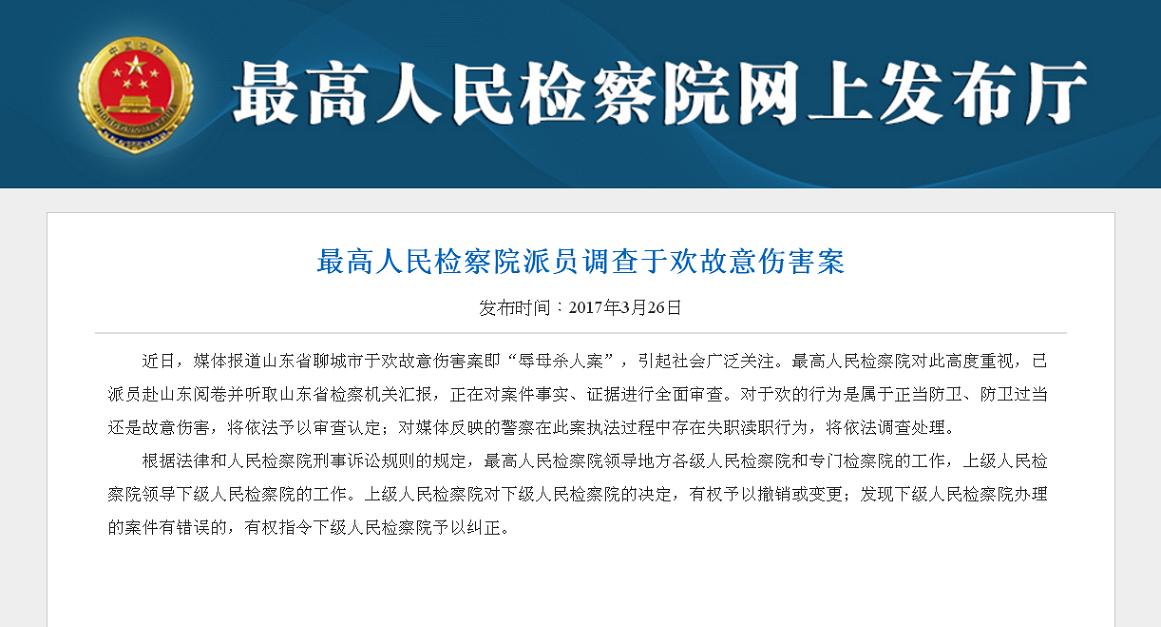 最高人民检察院网上发布厅

最高人民检察院派员调查于欢故意伤害案

发布时间：2017年3月26日

近日，媒体报道山东省聊城市于欢故意伤害案即“辱母杀人案”，引起社会广泛关注。最高人民检察院对此高度重视，已派员赴山东阅卷并听取山东省检察机关汇报，正在对案件事实、证据进行全面审查。对于欢的行为是属于正当防卫、防卫过当还是故意伤害，将依法予以审查认定；对媒体反映的警察在此案执法过程中存在失职渎职行为，将依法调查处理。

根据法律和人民检察院刑事诉讼规则的规定，最高人民检察院领导地方各级人民检察院和专门检察院的工作，上级人民检察院领导下级人民检察院的工作。上级人民检察院对下级人民检察院的决定，有权予以撤销或变更；发现下级人民检察院办理的案件有错误的，有权指令下级人民检察院予以纠正。